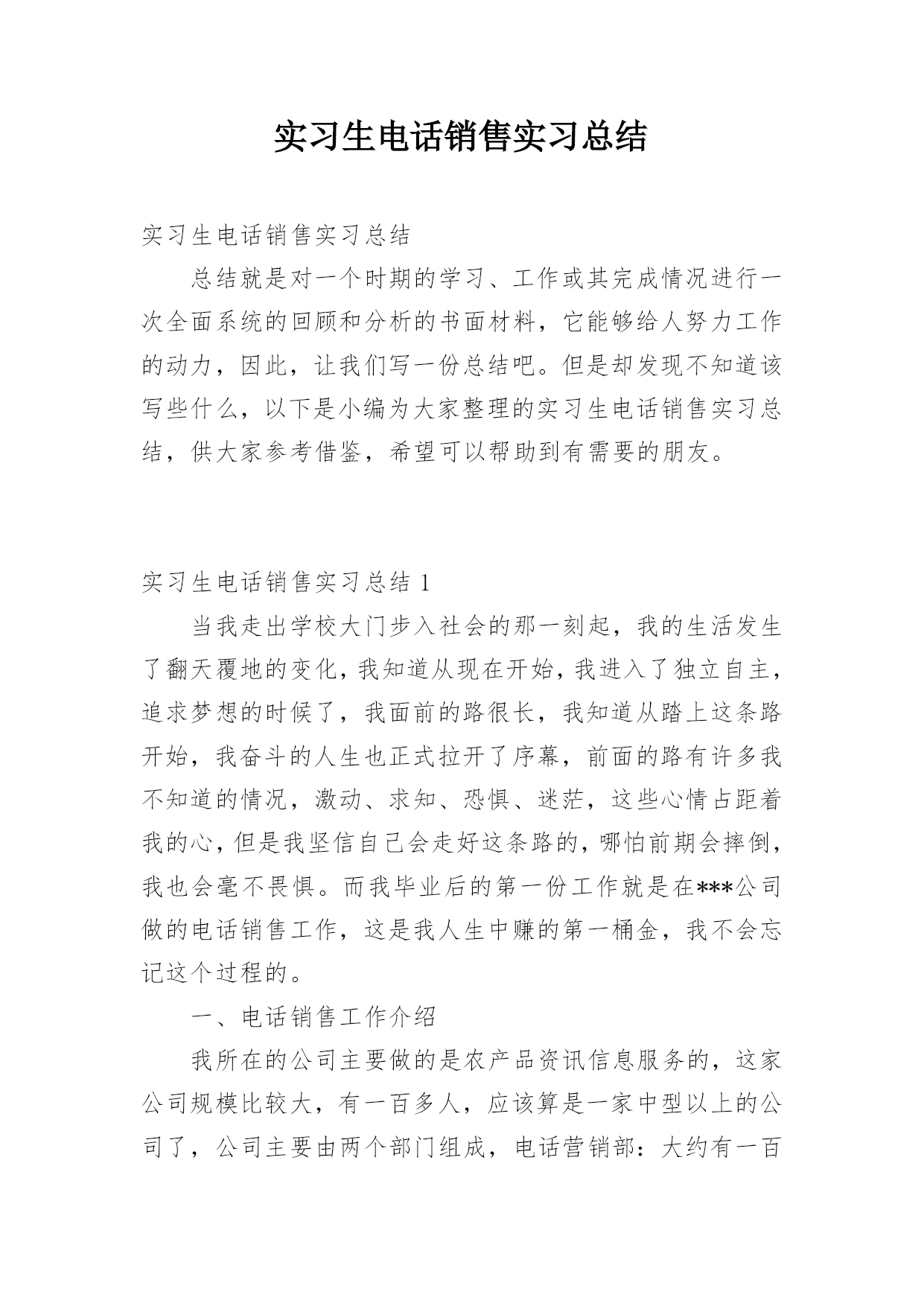 实习生电话销售实习总结

实习生电话销售实习总结

总结就是对一个时期的学习、工作或其完成情况进行一次全面系统的回顾和分析的书面材料，它能够给人努力工作的动力，因此，让我们写一份总结吧。但是却发现不知道该写些什么，以下是小编为大家整理的实习生电话销售实习总结，供大家参考借鉴，希望可以帮助到有需要的朋友。

实习生电话销售实习总结 1

当我走出学校大门步入社会的那一刻起，我的生活发生了翻天覆地的变化，我知道从现在开始，我进入了独立自主，追求梦想的时候了，我面前的路很长，我知道从踏上这条路开始，我奋斗的人生也正式拉开了序幕，前面的路有许多我不知道的情况，激动、求知、恐惧、迷茫，这些心情占距着我的心，但是我坚信自己会走好这条路的，哪怕前期会摔倒，我也会毫不畏惧。而我毕业后的第一份工作就是在***公司做的电话销售工作，这是我人生中赚的第一桶金，我不会忘记这个过程的。

一、电话销售工作介绍

我所在的公司主要做的是农产品资讯信息服务的，这家公司规模比较大，有一百多人，应该算是一家中型以上的公司了，公司主要由两个部门组成，电话营销部：大约有一百